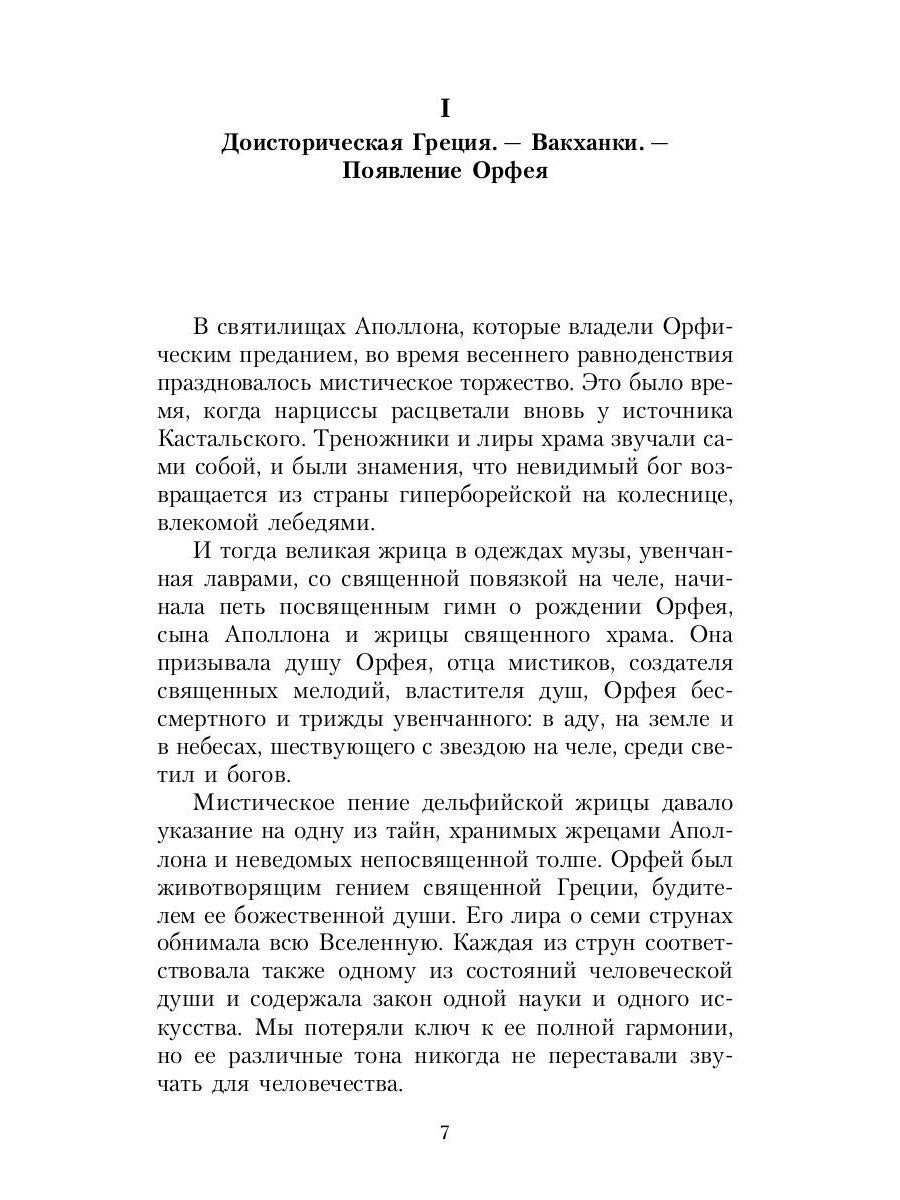 I

Доисторическая Греция. — Вакханки. — Появление Орфея

В святилищах Аполлона, которые владели Орфическим преданием, во время весеннего равноденствия праздновалось мистическое торжество. Это было время, когда нарциссы расцветали вновь у источника Кастальского. Треножники и лиры храма звучали сами собой, и были знамения, что невидимый бог возвращается из страны гиперборейской на колеснице, влекомой лебедями.

И тогда великая жрица в одеждах музы, увенчанная лаврами, со священной повязкой на челе, начинала петь посвященным гимн о рождении Орфея, сына Аполлона и жрицы священного храма. Она призывала душу Орфея, отца мистиков, создателя священных мелодий, властителя душ, Орфея бессмертного и трижды увенчанного: в аду, на земле и в небесах, шествующего с звездою на челе, среди светил и богов.

Мистическое пение дельфийской жрицы давало указание на одну из тайн, хранимых жрецами Аполлона и неведомых непосвященной толпе. Орфей был животворящим гением священной Греции, будителем ее божественной души. Его лира о семи струнах обнимала всю Вселенную. Каждая из струн соответствовала также одному из состояний человеческой души и содержала закон одной науки и одного искусства. Мы потеряли ключ к ее полной гармонии, но ее различные тона никогда не переставали звучать для человечества.

7